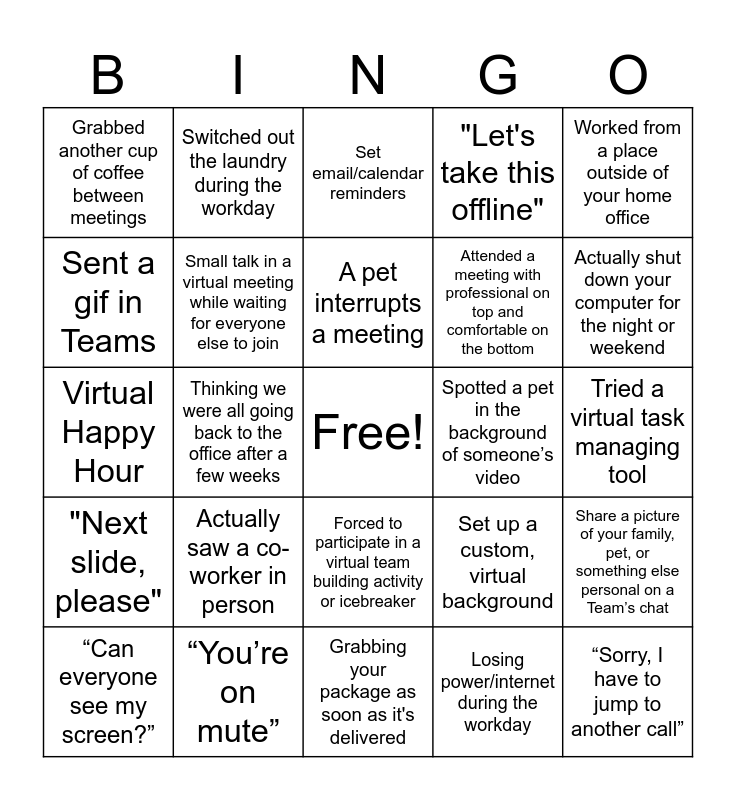 | B | I | N | G | O |
|---|---|---|---|---|
| Grabbed another cup of coffee between meetings | Switched out the laundry during the workday | Set email/calendar reminders | "Let's take this offline" | Worked from a place outside of your home office |
| Sent a gif in Teams | Small talk in a virtual meeting while waiting for everyone else to join | A pet interrupts a meeting | Attended a meeting with professional on top and comfortable on the bottom | Actually shut down your computer for the night or weekend |
| Virtual Happy Hour | Thinking we were all going back to the office after a few weeks | Free! | Spotted a pet in the background of someone's video | Tried a virtual task managing tool |
| "Next slide, please" | Actually saw a co-worker in person | Forced to participate in a virtual team building activity or icebreaker | Set up a custom, virtual background | Share a picture of your family, pet, or something else personal on a Team's chat |
| "Can everyone see my screen?" | "You're on mute" | Grabbing your package as soon as it's delivered | Losing power/internet during the workday | "Sorry, I have to jump to another call" |